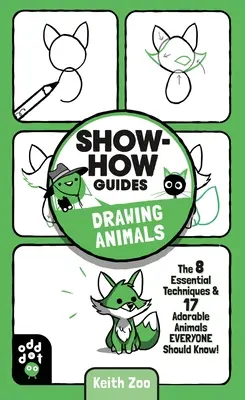 SHOW-HOW GUIDES

DRAWING ANIMALS

The 8 Essential Techniques & 17 Adorable Animals EVERYONE Should Know!

odd dot

Keith Zoo